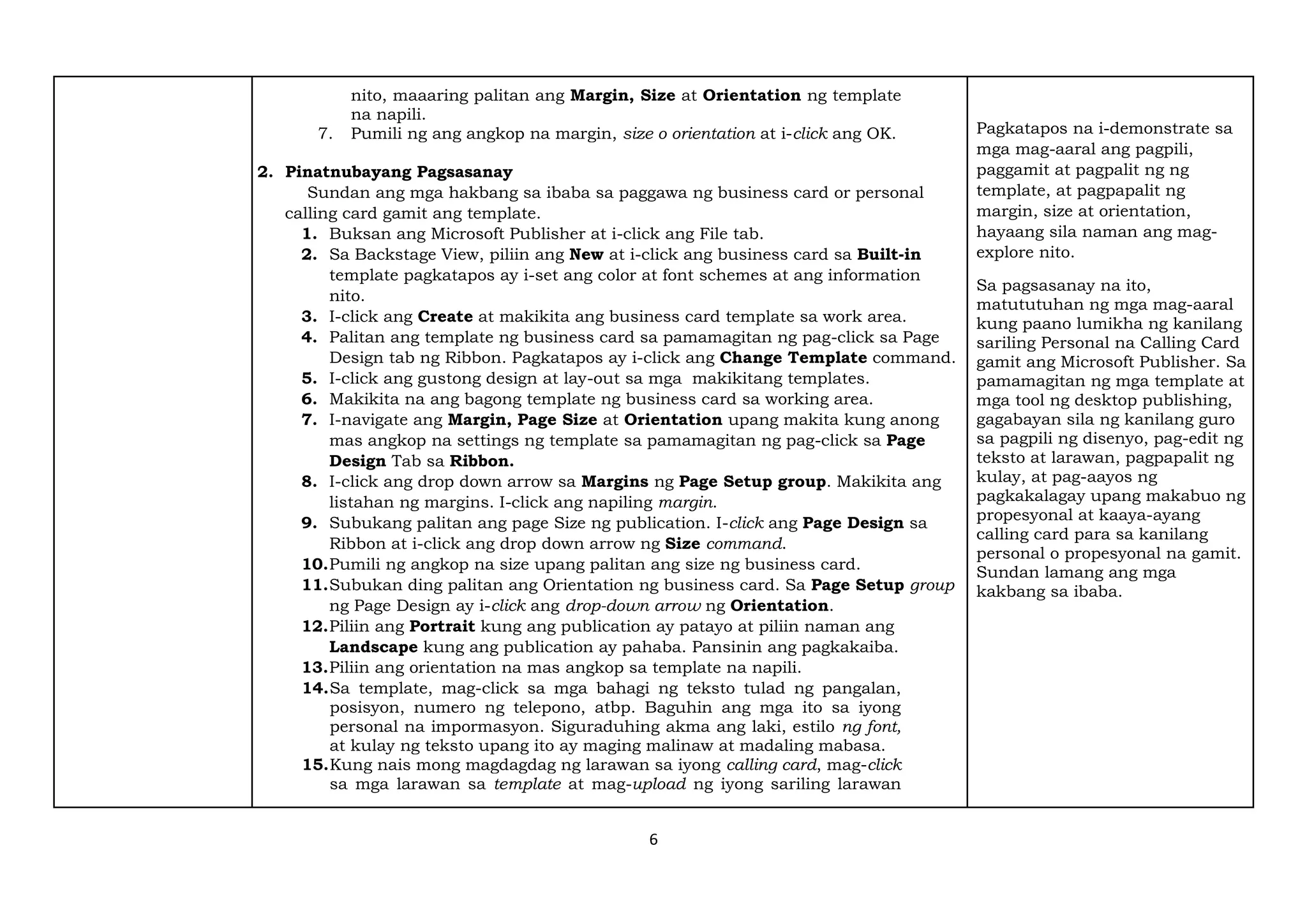 nito, maaaring palitan ang Margin, Size at Orientation ng template na napili.

7. Pumili ng ang angkop na margin, size o orientation at i-click ang OK.

2. Pinatnubayang Pagsasanay

Sundan ang mga hakbang sa ibaba sa paggawa ng business card or personal calling card gamit ang template.

1. Buksan ang Microsoft Publisher at i-click ang File tab.
2. Sa Backstage View, piliin ang New at i-click ang business card sa Built-in template pagkatapos ay i-set ang color at font schemes at ang information nito.
3. I-click ang Create at makikita ang business card template sa work area.
4. Palitan ang template ng business card sa pamamagitan ng pag-click sa Page Design tab ng Ribbon. Pagkatapos ay i-click ang Change Template command.
5. I-click ang gustong design at lay-out sa mga makikitang templates.
6. Makikita na ang bagong template ng business card sa working area.
7. I-navigate ang Margin, Page Size at Orientation upang makita kung anong mas angkop na settings ng template sa pamamagitan ng pag-click sa Page Design Tab sa Ribbon.
8. I-click ang drop down arrow sa Margins ng Page Setup group. Makikita ang listahan ng margins. I-click ang napiling margin.
9. Subukang palitan ang page Size ng publication. I-click ang Page Design sa Ribbon at i-click ang drop down arrow ng Size command.
10. Pumili ng angkop na size upang palitan ang size ng business card.
11. Subukan ding palitan ang Orientation ng business card. Sa Page Setup group ng Page Design ay i-click ang drop-down arrow ng Orientation.
12. Piliin ang Portrait kung ang publication ay patayo at piliin naman ang Landscape kung ang publication ay pahaba. Pansinin ang pagkakaiba.
13. Piliin ang orientation na mas angkop sa template na napili.
14. Sa template, mag-click sa mga bahagi ng teksto tulad ng pangalan, posisyon, numero ng telepono, atbp. Baguhin ang mga ito sa iyong personal na impormasyon. Siguraduhing akma ang laki, estilo ng font, at kulay ng teksto upang ito ay maging malinaw at madaling mabasa.
15. Kung nais mong magdagdag ng larawan sa iyong calling card, mag-click sa mga larawan sa template at mag-upload ng iyong sariling larawan

Pagkatapos na i-demonstrate sa mga mag-aaral ang pagpili, paggamit at pagpalit ng ng template, at pagpapalit ng margin, size at orientation, hayaang sila naman ang mag-explore nito.

Sa pagsasanay na ito, matututuhan ng mga mag-aaral kung paano lumikha ng kanilang sariling Personal na Calling Card gamit ang Microsoft Publisher. Sa pamamagitan ng mga template at mga tool ng desktop publishing, gagabayan sila ng kanilang guro sa pagpili ng disenyo, pag-edit ng teksto at larawan, pagpapalit ng kulay, at pag-aayos ng pagkakalagay upang makabuo ng propesyonal at kaaya-ayang calling card para sa kanilang personal o propesyonal na gamit. Sundan lamang ang mga kakbang sa ibaba.

6